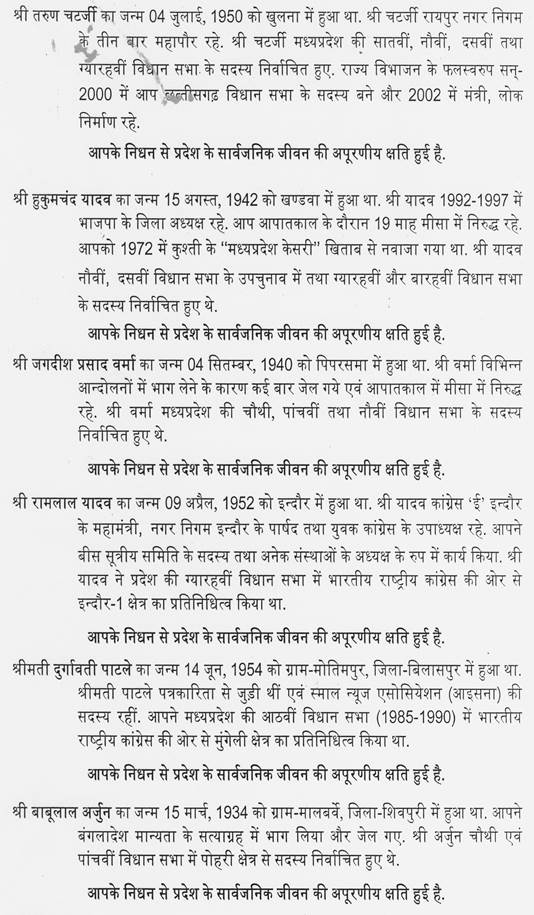 श्री तरुण चटर्जी का जन्म 04 जुलाई, 1950 को खुलना में हुआ था. श्री चटर्जी रायपुर नगर निगम के तीन बार महापौर रहे. श्री चटर्जी मध्यप्रदेश की सातवीं, नौवीं, दसवीं तथा ग्यारहवीं विधान सभा के सदस्य निर्वाचित हुए. राज्य विभाजन के फलस्वरुप सन्-2000 में आप छत्तीसगढ़ विधान सभा के सदस्य बने और 2002 में मंत्री, लोक निर्माण रहे.

आपके निधन से प्रदेश के सार्वजनिक जीवन की अपूरणीय क्षति हुई है.

श्री हुकुमचंद यादव का जन्म 15 अगस्त, 1942 को खण्डवा में हुआ था. श्री यादव 1992-1997 में भाजपा के जिला अध्यक्ष रहे. आप आपातकाल के दौरान 19 माह मीसा में निरुद्ध रहे. आपको 1972 में कुश्ती के "मध्यप्रदेश केसरी" खिताब से नवाजा गया था. श्री यादव नौवीं, दसवीं विधान सभा के उपचुनाव में तथा ग्यारहवीं और बारहवीं विधान सभा के सदस्य निर्वाचित हुए थे.

आपके निधन से प्रदेश के सार्वजनिक जीवन की अपूरणीय क्षति हुई है.

श्री जगदीश प्रसाद वर्मा का जन्म 04 सितम्बर, 1940 को पिपरसमा में हुआ था. श्री वर्मा विभिन्न आन्दोलनों में भाग लेने के कारण कई बार जेल गये एवं आपातकाल में मीसा में निरुद्ध रहे. श्री वर्मा मध्यप्रदेश की चौथी, पांचवीं तथा नौवीं विधान सभा के सदस्य निर्वाचित हुए थे.

आपके निधन से प्रदेश के सार्वजनिक जीवन की अपूरणीय क्षति हुई है.

श्री रामलाल यादव का जन्म 09 अप्रैल, 1952 को इन्दौर में हुआ था. श्री यादव कांग्रेस 'ई' इन्दौर के महामंत्री, नगर निगम इन्दौर के पार्षद तथा युवक कांग्रेस के उपाध्यक्ष रहे. आपने बीस सूत्रीय समिति के सदस्य तथा अनेक संस्थाओं के अध्यक्ष के रुप में कार्य किया. श्री यादव ने प्रदेश की ग्यारहवीं विधान सभा में भारतीय राष्ट्रीय कांग्रेस की ओर से इन्दौर-1 क्षेत्र का प्रतिनिधित्व किया था.

आपके निधन से प्रदेश के सार्वजनिक जीवन की अपूरणीय क्षति हुई है.

श्रीमती दुर्गावती पाटले का जन्म 14 जून, 1954 को ग्राम-मोतिमपुर, जिला-बिलासपुर में हुआ था. श्रीमती पाटले पत्रकारिता से जुड़ी थीं एवं स्माल न्यूज एसोसियेशन (आइसना) की सदस्य रहीं. आपने मध्यप्रदेश की आठवीं विधान सभा (1985-1990) में भारतीय राष्ट्रीय कांग्रेस की ओर से मुंगेली क्षेत्र का प्रतिनिधित्व किया था.

आपके निधन से प्रदेश के सार्वजनिक जीवन की अपूरणीय क्षति हुई है.

श्री बाबूलाल अर्जुन का जन्म 15 मार्च, 1934 को ग्राम-मालबर्वे, जिला-शिवपुरी में हुआ था. आपने बंगलादेश मान्यता के सत्याग्रह में भाग लिया और जेल गए. श्री अर्जुन चौथी एवं पांचवीं विधान सभा में पोहरी क्षेत्र से सदस्य निर्वाचित हुए थे.

आपके निधन से प्रदेश के सार्वजनिक जीवन की अपूरणीय क्षति हुई है.